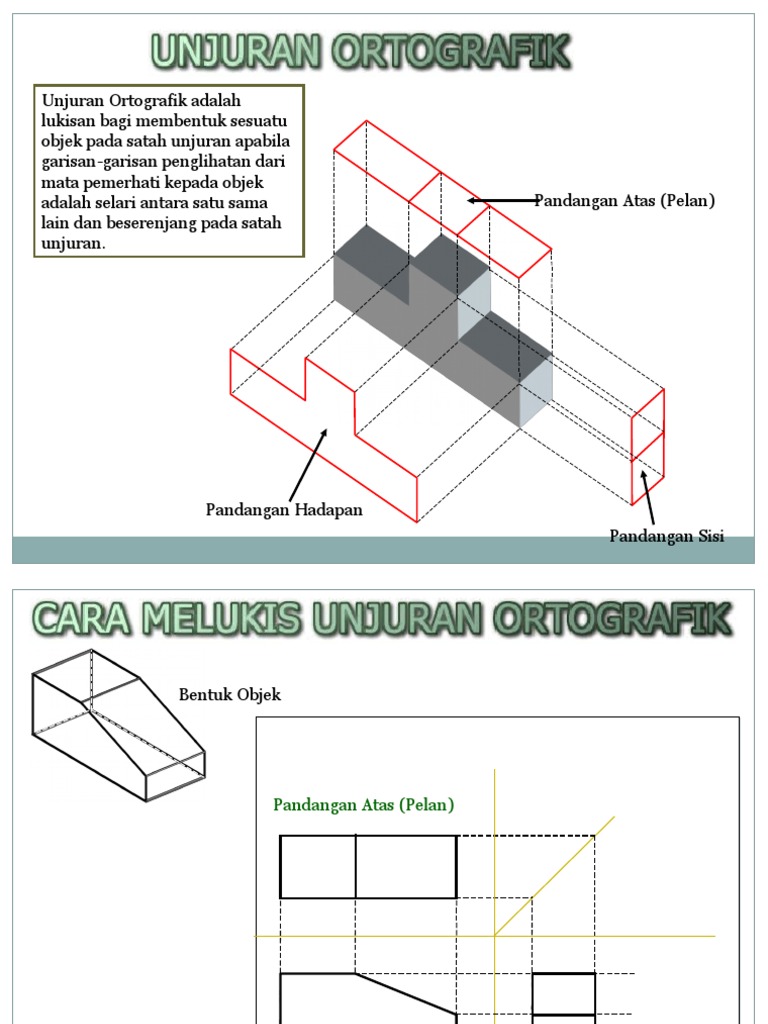 UNJURAN ORTOGRAFIK

Unjuran Ortografik adalah lukisan bagi membentuk sesuatu objek pada satah unjuran apabila garisan-garisan penglihatan dari mata pemerhati kepada objek adalah selari antara satu sama lain dan beserenjang pada satah unjuran.

Pandangan Atas (Pelan)

Pandangan Hadapan

Pandangan Sisi

CARA MELUKIS UNJURAN ORTOGRAFIK

Bentuk Objek

Pandangan Atas (Pelan)